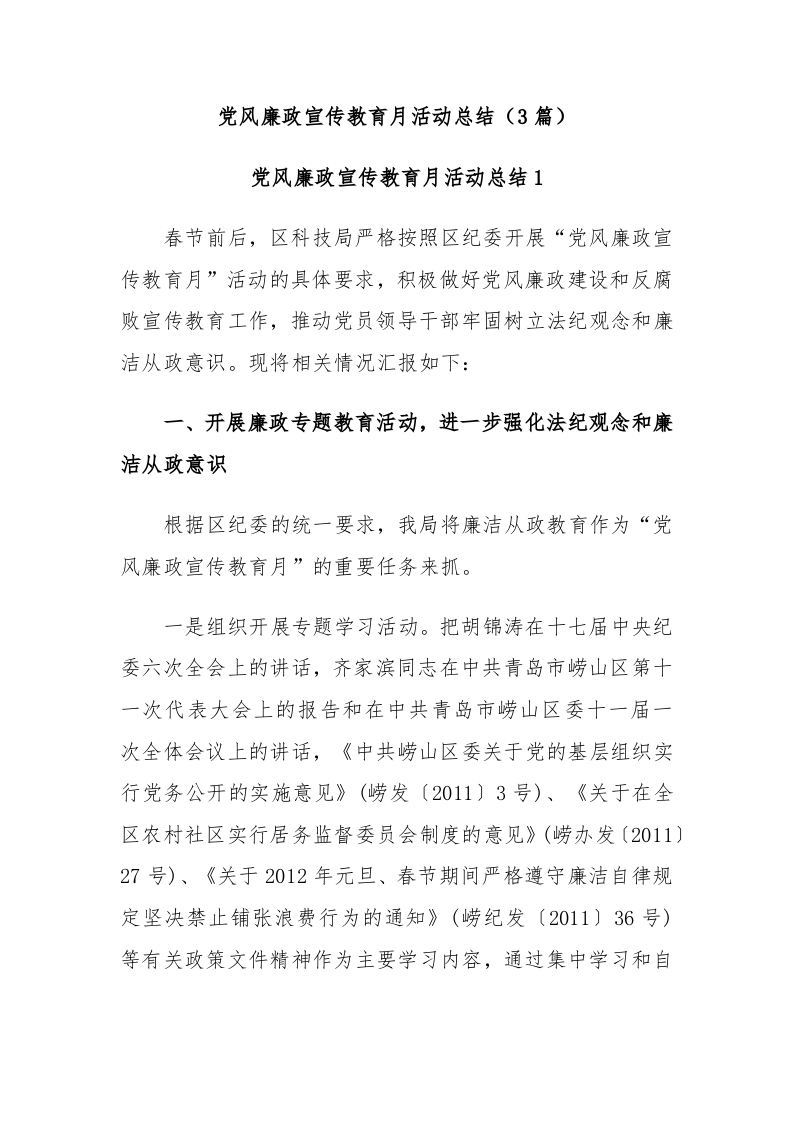 党风廉政宣传教育月活动总结（3篇）

党风廉政宣传教育月活动总结1

春节前后，区科技局严格按照区纪委开展“党风廉政宣传教育月”活动的具体要求，积极做好党风廉政建设和反腐败宣传教育工作，推动党员领导干部牢固树立法纪观念和廉洁从政意识。现将相关情况汇报如下：

一、开展廉政专题教育活动，进一步强化法纪观念和廉洁从政意识

根据区纪委的统一要求，我局将廉洁从政教育作为“党风廉政宣传教育月”的重要任务来抓。

一是组织开展专题学习活动。把胡锦涛在十七届中央纪委六次全会上的讲话，齐家滨同志在中共青岛市崂山区第十一次代表大会上的报告和在中共青岛市崂山区委十一届一次全体会议上的讲话，《中共崂山区委关于党的基层组织实行党务公开的实施意见》(崂发〔2011〕3号)、《关于在全区农村社区实行居务监督委员会制度的意见》(崂办发〔2011〕27号)、《关于2012年元旦、春节期间严格遵守廉洁自律规定坚决禁止铺张浪费行为的通知》(崂纪发〔2011〕36号)等有关政策文件精神作为主要学习内容，通过集中学习和自